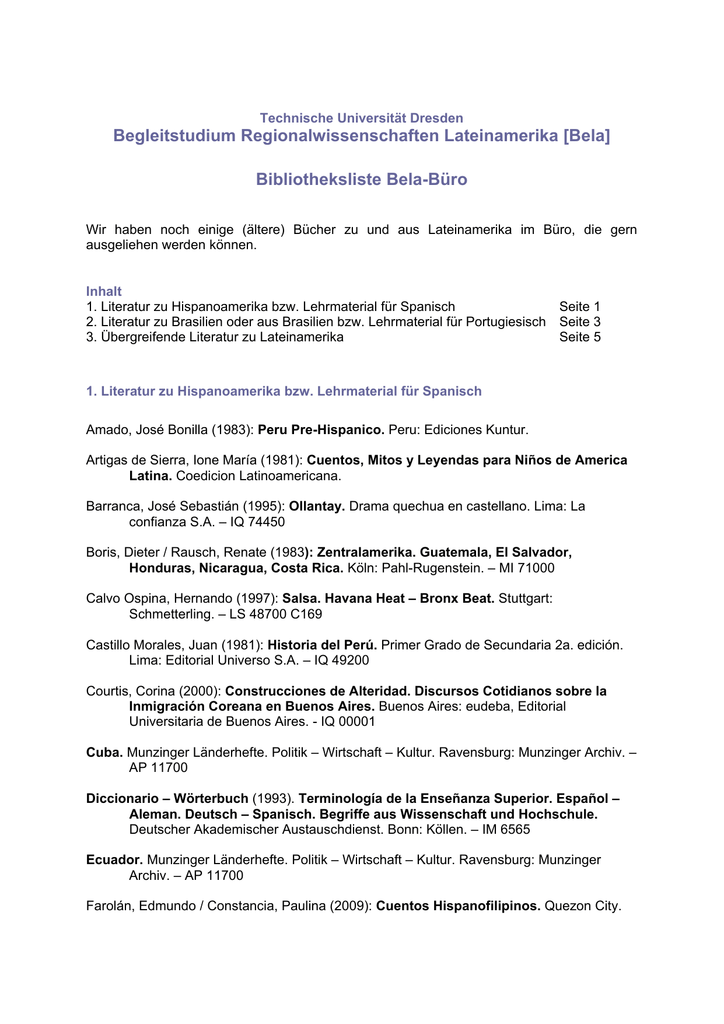 Technische Universität Dresden
Begleitstudium Regionalwissenschaften Lateinamerika [Bela]

Bibliotheksliste Bela-Büro

Wir haben noch einige (ältere) Bücher zu und aus Lateinamerika im Büro, die gern ausgeliehen werden können.

Inhalt
1. Literatur zu Hispanoamerika bzw. Lehrmaterial für Spanisch Seite 1
2. Literatur zu Brasilien oder aus Brasilien bzw. Lehrmaterial für Portugiesisch Seite 3
3. Übergreifende Literatur zu Lateinamerika Seite 5

1. Literatur zu Hispanoamerika bzw. Lehrmaterial für Spanisch

Amado, José Bonilla (1983): Peru Pre-Hispanico. Peru: Ediciones Kuntur.

Artigas de Sierra, Ione María (1981): Cuentos, Mitos y Leyendas para Niños de America Latina. Coedicion Latinoamericana.

Barranca, José Sebastián (1995): Ollantay. Drama quechua en castellano. Lima: La confianza S.A. – IQ 74450

Boris, Dieter / Rausch, Renate (1983): Zentralamerika. Guatemala, El Salvador, Honduras, Nicaragua, Costa Rica. Köln: Pahl-Rugenstein. – MI 71000

Calvo Ospina, Hernando (1997): Salsa. Havana Heat – Bronx Beat. Stuttgart: Schmetterling. – LS 48700 C169

Castillo Morales, Juan (1981): Historia del Perú. Primer Grado de Secundaria 2a. edición. Lima: Editorial Universo S.A. – IQ 49200

Courtis, Corina (2000): Construcciones de Alteridad. Discursos Cotidianos sobre la Inmigración Coreana en Buenos Aires. Buenos Aires: eudeba, Editorial Universitaria de Buenos Aires. - IQ 00001

Cuba. Munzinger Länderhefte. Politik – Wirtschaft – Kultur. Ravensburg: Munzinger Archiv. – AP 11700

Diccionario – Wörterbuch (1993). Terminología de la Enseñanza Superior. Español – Aleman. Deutsch – Spanisch. Begriffe aus Wissenschaft und Hochschule. Deutscher Akademischer Austauschdienst. Bonn: Köllen. – IM 6565

Ecuador. Munzinger Länderhefte. Politik – Wirtschaft – Kultur. Ravensburg: Munzinger Archiv. – AP 11700

Farolán, Edmundo / Constancia, Paulina (2009): Cuentos Hispanofilipinos. Quezon City.